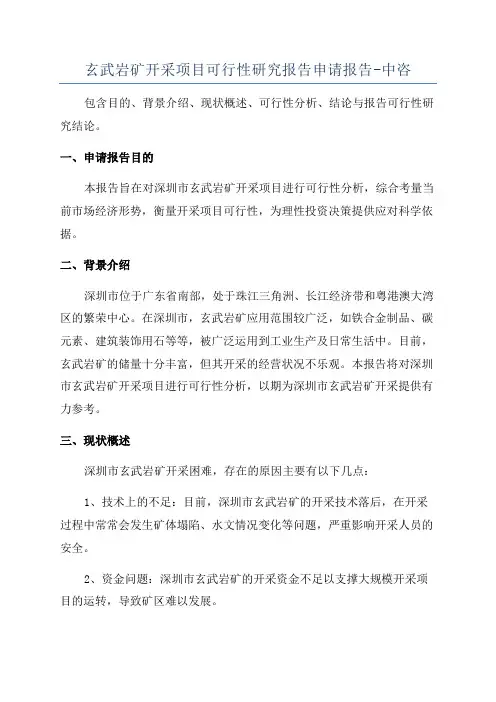 玄武岩矿开采项目可行性研究报告申请报告-中咨

包含目的、背景介绍、现状概述、可行性分析、结论与报告可行性研究结论。

一、申请报告目的

本报告旨在对深圳市玄武岩矿开采项目进行可行性分析，综合考量当前市场经济形势，衡量开采项目可行性，为理性投资决策提供应对科学依据。

二、背景介绍

深圳市位于广东省南部，处于珠江三角洲、长江经济带和粤港澳大湾区的繁荣中心。在深圳市，玄武岩矿应用范围较广泛，如铁合金制品、碳元素、建筑装饰用石等等，被广泛运用到工业生产及日常生活中。目前，玄武岩矿的储量十分丰富，但其开采的经营状况不乐观。本报告将对深圳市玄武岩矿开采项目进行可行性分析，以期为深圳市玄武岩矿开采提供有力参考。

三、现状概述

深圳市玄武岩矿开采困难，存在的原因主要有以下几点：

1、技术上的不足：目前，深圳市玄武岩矿的开采技术落后，在开采过程中常常会发生矿体塌陷、水文情况变化等问题，严重影响开采人员的安全。

2、资金问题：深圳市玄武岩矿的开采资金不足以支撑大规模开采项目的运转，导致矿区难以发展。